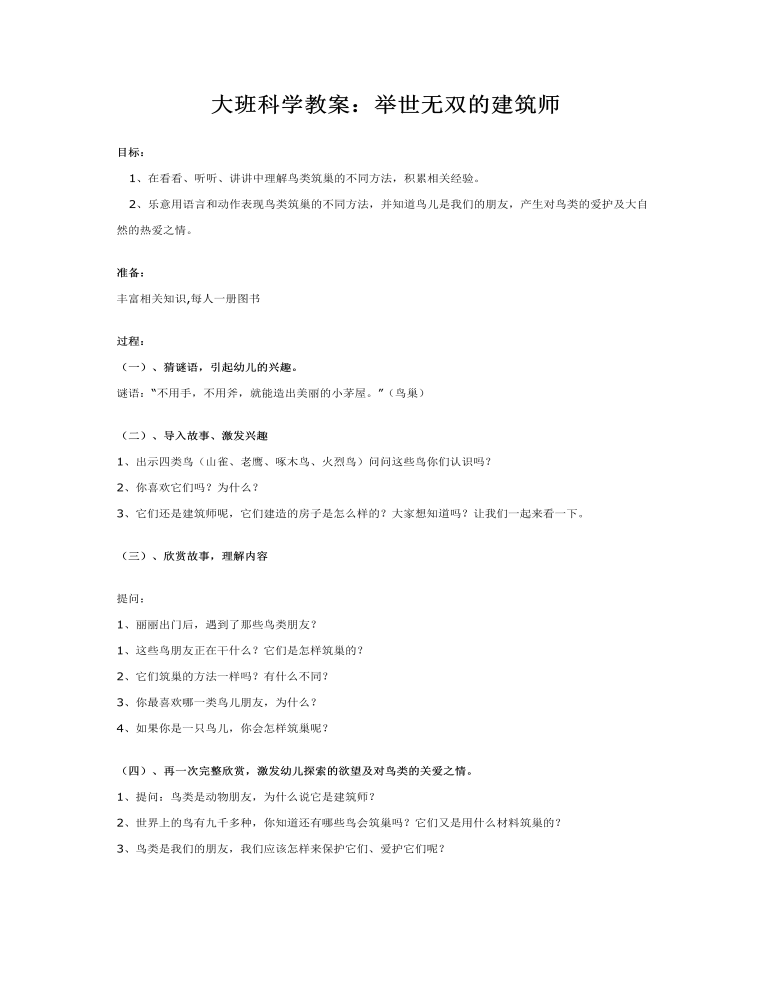 大班科学教案：举世无双的建筑师

目标：

1、在看看、听听、讲讲中理解鸟类筑巢的不同方法，积累相关经验。

2、乐意用语言和动作表现鸟类筑巢的不同方法，并知道鸟儿是我们的朋友，产生对鸟类的爱护及大自然的热爱之情。

准备：

丰富相关知识,每人一册图书

过程：

（一）、猜谜语，引起幼儿的兴趣。

谜语：“不用手，不用斧，就能造出美丽的小茅屋。”（鸟巢）

（二）、导入故事、激发兴趣

1、出示四类鸟（山雀、老鹰、啄木鸟、火烈鸟）问问这些鸟你们认识吗？

2、你喜欢它们吗？为什么？

3、它们还是建筑师呢，它们建造的房子是怎么样的？大家想知道吗？让我们一起来看一下。

（三）、欣赏故事，理解内容

提问：

1、丽丽出门后，遇到了那些鸟类朋友？

1、这些鸟朋友正在干什么？它们是怎样筑巢的？

2、它们筑巢的方法一样吗？有什么不同？

3、你最喜欢哪一类鸟儿朋友，为什么？

4、如果你是一只鸟儿，你会怎样筑巢呢？

（四）、再一次完整欣赏，激发幼儿探索的欲望及对鸟类的关爱之情。

1、提问：鸟类是动物朋友，为什么说它是建筑师？

2、世界上的鸟有九千多种，你知道还有哪些鸟会筑巢吗？它们又是用什么材料筑巢的？

3、鸟类是我们的朋友，我们应该怎样来保护它们、爱护它们呢？